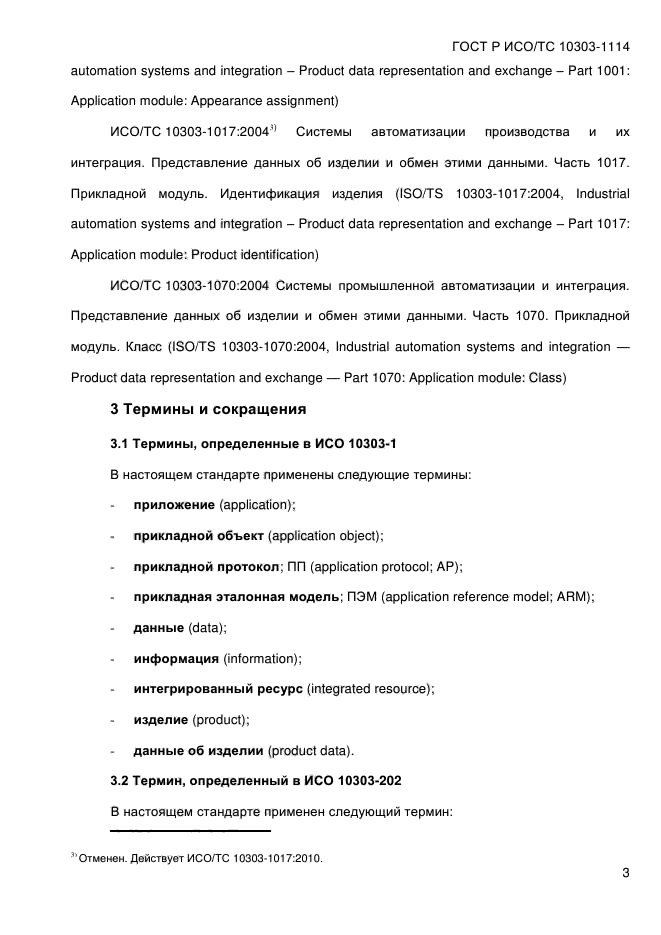 ГОСТ Р ИСО/ТС 10303-1114

automation systems and integration – Product data representation and exchange – Part 1001: Application module: Appearance assignment)

ИСО/ТС 10303-1017:2004$^{3)}$ Системы автоматизации производства и их интеграция. Представление данных об изделии и обмен этими данными. Часть 1017. Прикладной модуль. Идентификация изделия (ISO/TS 10303-1017:2004, Industrial automation systems and integration – Product data representation and exchange – Part 1017: Application module: Product identification)

ИСО/ТС 10303-1070:2004 Системы промышленной автоматизации и интеграция. Представление данных об изделии и обмен этими данными. Часть 1070. Прикладной модуль. Класс (ISO/TS 10303-1070:2004, Industrial automation systems and integration — Product data representation and exchange — Part 1070: Application module: Class)

3 Термины и сокращения

3.1 Термины, определенные в ИСО 10303-1

В настоящем стандарте применены следующие термины:

- приложение (application);
- прикладной объект (application object);
- прикладной протокол; ПП (application protocol; AP);
- прикладная эталонная модель; ПЭМ (application reference model; ARM);
- данные (data);
- информация (information);
- интегрированный ресурс (integrated resource);
- изделие (product);
- данные об изделии (product data).

3.2 Термин, определенный в ИСО 10303-202

В настоящем стандарте применен следующий термин:

$^{3)}$ Отменен. Действует ИСО/ТС 10303-1017:2010.

3